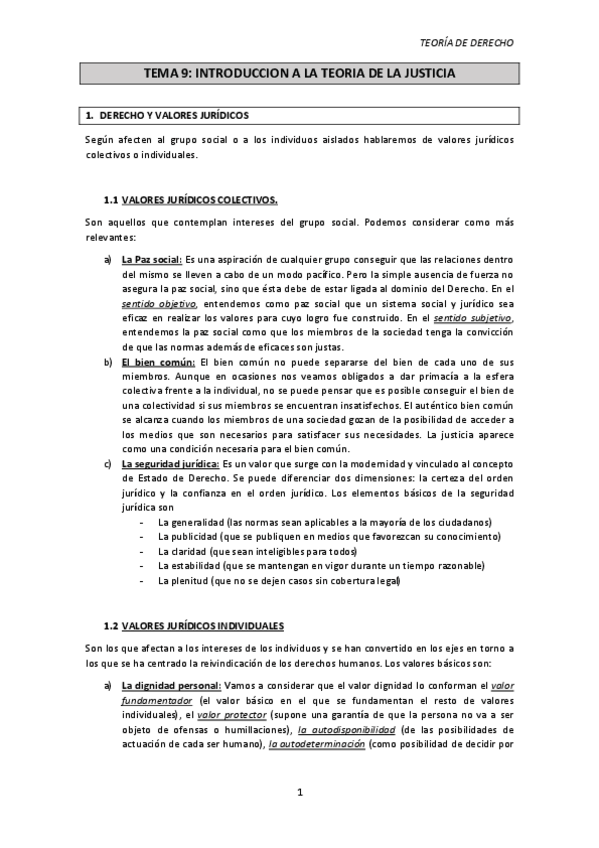 TEORÍA DE DERECHO

TEMA 9: INTRODUCCION A LA TEORIA DE LA JUSTICIA

1. DERECHO Y VALORES JURÍDICOS

Según afecten al grupo social o a los individuos aislados hablaremos de valores jurídicos colectivos o individuales.

1.1 VALORES JURÍDICOS COLECTIVOS.

Son aquellos que contemplan intereses del grupo social. Podemos considerar como más relevantes:

a) La Paz social: Es una aspiración de cualquier grupo conseguir que las relaciones dentro del mismo se lleven a cabo de un modo pacífico. Pero la simple ausencia de fuerza no asegura la paz social, sino que ésta debe de estar ligada al dominio del Derecho. En el sentido objetivo, entendemos como paz social que un sistema social y jurídico sea eficaz en realizar los valores para cuyo logro fue construido. En el sentido subjetivo, entendemos la paz social como que los miembros de la sociedad tenga la convicción de que las normas además de eficaces son justas.

b) El bien común: El bien común no puede separarse del bien de cada uno de sus miembros. Aunque en ocasiones nos veamos obligados a dar primacía a la esfera colectiva frente a la individual, no se puede pensar que es posible conseguir el bien de una colectividad si sus miembros se encuentran insatisfechos. El auténtico bien común se alcanza cuando los miembros de una sociedad gozan de la posibilidad de acceder a los medios que son necesarios para satisfacer sus necesidades. La justicia aparece como una condición necesaria para el bien común.

c) La seguridad jurídica: Es un valor que surge con la modernidad y vinculado al concepto de Estado de Derecho. Se puede diferenciar dos dimensiones: la certeza del orden jurídico y la confianza en el orden jurídico. Los elementos básicos de la seguridad jurídica son
- La generalidad (las normas sean aplicables a la mayoría de los ciudadanos)
- La publicidad (que se publiquen en medios que favorezcan su conocimiento)
- La claridad (que sean inteligibles para todos)
- La estabilidad (que se mantengan en vigor durante un tiempo razonable)
- La plenitud (que no se dejen casos sin cobertura legal)

1.2 VALORES JURÍDICOS INDIVIDUALES

Son los que afectan a los intereses de los individuos y se han convertido en los ejes en torno a los que se ha centrado la reivindicación de los derechos humanos. Los valores básicos son:

a) La dignidad personal: Vamos a considerar que el valor dignidad lo conforman el valor fundamentador (el valor básico en el que se fundamentan el resto de valores individuales), el valor protector (supone una garantía de que la persona no va a ser objeto de ofensas o humillaciones), la autodisponibilidad (de las posibilidades de actuación de cada ser humano), la autodeterminación (como posibilidad de decidir por

1